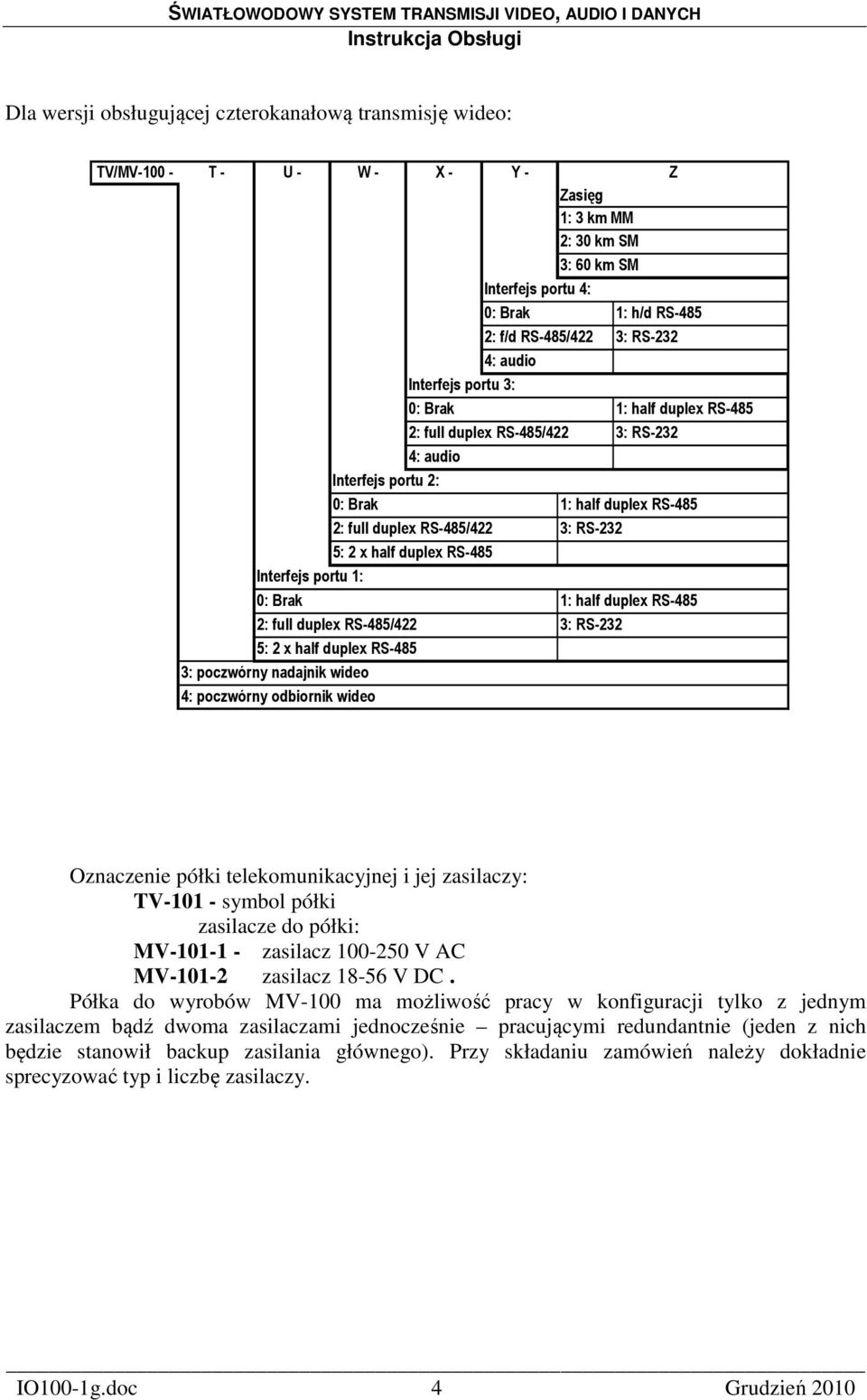 ŚWIATŁOWODOWY SYSTEM TRANSMISJI VIDEO, AUDIO I DANYCH
Instrukcja Obsługi

Dla wersji obsługującej czterokanałową transmisję wideo:

TV/MV-100 - T - U - W - X - Y - Z

Zasięg
1: 3 km MM
2: 30 km SM
3: 60 km SM

Interfejs portu 4:
0: Brak
1: h/d RS-485
2: f/d RS-485/422
3: RS-232
4: audio

Interfejs portu 3:
0: Brak
1: half duplex RS-485
2: full duplex RS-485/422
3: RS-232
4: audio

Interfejs portu 2:
0: Brak
1: half duplex RS-485
2: full duplex RS-485/422
3: RS-232
5: 2 x half duplex RS-485

Interfejs portu 1:
0: Brak
1: half duplex RS-485
2: full duplex RS-485/422
3: RS-232
5: 2 x half duplex RS-485

3: poczwórny nadajnik wideo
4: poczwórny odbiornik wideo

Oznaczenie półki telekomunikacyjnej i jej zasilaczy:
TV-101 - symbol półki
zasilacze do półki:
MV-101-1 - zasilacz 100-250 V AC
MV-101-2 zasilacz 18-56 V DC .
Półka do wyrobów MV-100 ma możliwość pracy w konfiguracji tylko z jednym zasilaczem bądź dwoma zasilaczami jednocześnie – pracującymi redundantnie (jeden z nich będzie stanowił backup zasilania głównego). Przy składaniu zamówień należy dokładnie sprecyzować typ i liczbę zasilaczy.

IO100-1g.doc 4 Grudzień 2010